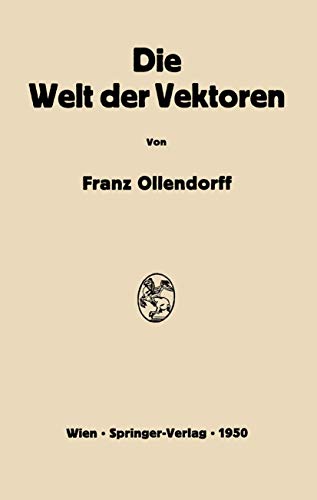 Die
Welt der Vektoren

Von

Franz Ollendorff

Wien · Springer-Verlag · 1950